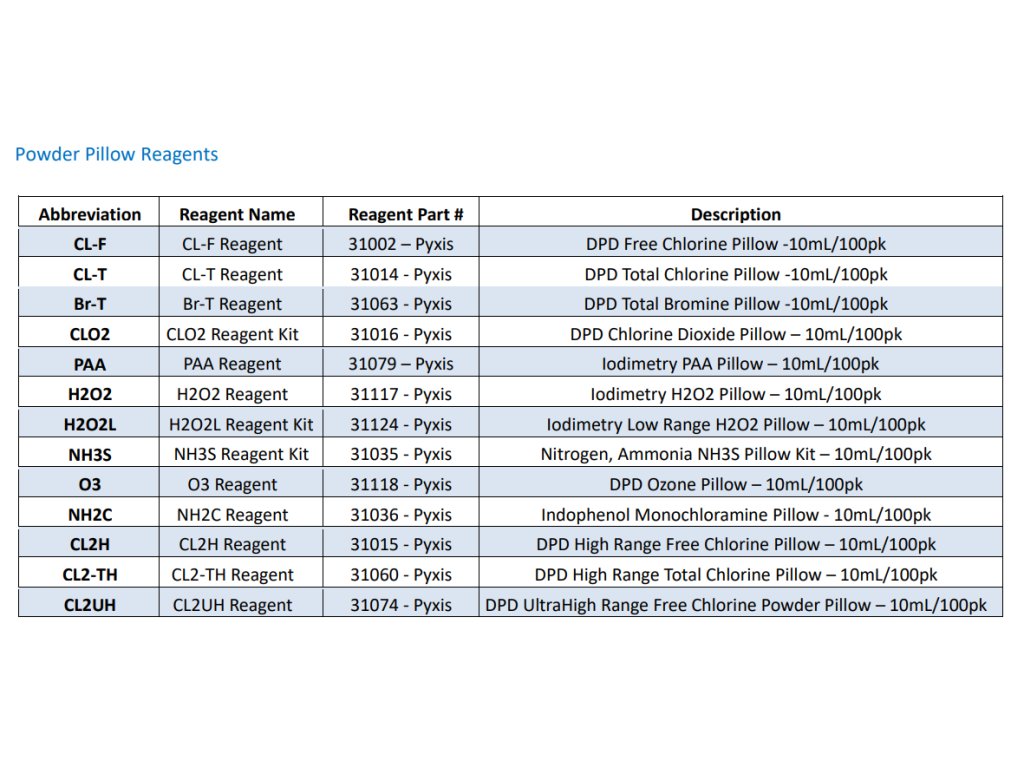 Powder Pillow Reagents

| Abbreviation | Reagent Name | Reagent Part # | Description |
|---|---|---|---|
| CL-F | CL-F Reagent | 31002 – Pyxis | DPD Free Chlorine Pillow -10mL/100pk |
| CL-T | CL-T Reagent | 31014 - Pyxis | DPD Total Chlorine Pillow -10mL/100pk |
| Br-T | Br-T Reagent | 31063 - Pyxis | DPD Total Bromine Pillow -10mL/100pk |
| CLO2 | CLO2 Reagent Kit | 31016 - Pyxis | DPD Chlorine Dioxide Pillow – 10mL/100pk |
| PAA | PAA Reagent | 31079 – Pyxis | Iodimetry PAA Pillow – 10mL/100pk |
| H2O2 | H2O2 Reagent | 31117 - Pyxis | Iodimetry H2O2 Pillow – 10mL/100pk |
| H2O2L | H2O2L Reagent Kit | 31124 - Pyxis | Iodimetry Low Range H2O2 Pillow – 10mL/100pk |
| NH3S | NH3S Reagent Kit | 31035 - Pyxis | Nitrogen, Ammonia NH3S Pillow Kit – 10mL/100pk |
| O3 | O3 Reagent | 31118 - Pyxis | DPD Ozone Pillow – 10mL/100pk |
| NH2C | NH2C Reagent | 31036 - Pyxis | Indophenol Monochloramine Pillow - 10mL/100pk |
| CL2H | CL2H Reagent | 31015 - Pyxis | DPD High Range Free Chlorine Pillow – 10mL/100pk |
| CL2-TH | CL2-TH Reagent | 31060 - Pyxis | DPD High Range Total Chlorine Pillow – 10mL/100pk |
| CL2UH | CL2UH Reagent | 31074 - Pyxis | DPD UltraHigh Range Free Chlorine Powder Pillow – 10mL/100pk |